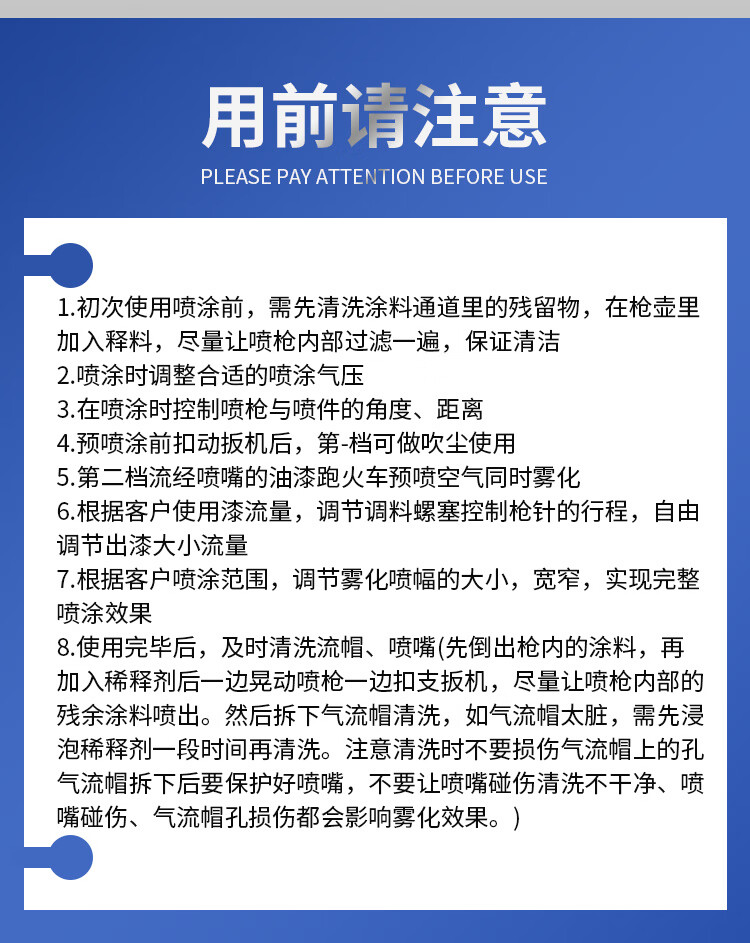 用前请注意
PLEASE PAY ATTENTION BEFORE USE

1.初次使用喷涂前，需先清洗涂料通道里的残留物，在枪壶里加入释料，尽量让喷枪内部过滤一遍，保证清洁
2.喷涂时调整合适的喷涂气压
3.在喷涂时控制喷枪与喷件的角度、距离
4.预喷涂前扣动扳机后，第-档可做吹尘使用
5.第二档流经喷嘴的油漆跑火车预喷空气同时雾化
6.根据客户使用漆流量，调节调料螺塞控制枪针的行程，自由调节出漆大小流量
7.根据客户喷涂范围，调节雾化喷幅的大小，宽窄，实现完整喷涂效果
8.使用完毕后，及时清洗流帽、喷嘴(先倒出枪内的涂料，再加入稀释剂后一边晃动喷枪一边扣支扳机，尽量让喷枪内部的残余涂料喷出。然后拆下气流帽清洗，如气流帽太脏，需先浸泡稀释剂一段时间再清洗。注意清洗时不要损伤气流帽上的孔气流帽拆下后要保护好喷嘴，不要让喷嘴碰伤清洗不干净、喷嘴碰伤、气流帽孔损伤都会影响雾化效果。)